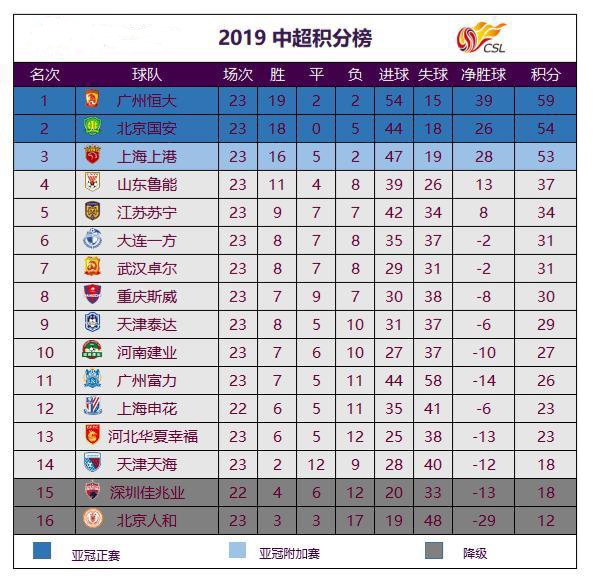 2019 中超积分榜

CSL

| 名次 | 球队 | 场次 | 胜 | 平 | 负 | 进球 | 失球 | 净胜球 | 积分 |
|---|---|---|---|---|---|---|---|---|---|
| 1 | 广州恒大 | 23 | 19 | 2 | 2 | 54 | 15 | 39 | 59 |
| 2 | 北京国安 | 23 | 18 | 0 | 5 | 44 | 18 | 26 | 54 |
| 3 | 上海上港 | 23 | 16 | 5 | 2 | 47 | 19 | 28 | 53 |
| 4 | 山东鲁能 | 23 | 11 | 4 | 8 | 39 | 26 | 13 | 37 |
| 5 | 江苏苏宁 | 23 | 9 | 7 | 7 | 42 | 34 | 8 | 34 |
| 6 | 大连一方 | 23 | 8 | 7 | 8 | 35 | 37 | -2 | 31 |
| 7 | 武汉卓尔 | 23 | 8 | 7 | 8 | 29 | 31 | -2 | 31 |
| 8 | 重庆斯威 | 23 | 7 | 9 | 7 | 30 | 38 | -8 | 30 |
| 9 | 天津泰达 | 23 | 8 | 5 | 10 | 31 | 37 | -6 | 29 |
| 10 | 河南建业 | 23 | 7 | 6 | 10 | 27 | 37 | -10 | 27 |
| 11 | 广州富力 | 23 | 7 | 5 | 11 | 44 | 58 | -14 | 26 |
| 12 | 上海申花 | 22 | 6 | 5 | 11 | 35 | 41 | -6 | 23 |
| 13 | 河北华夏幸福 | 23 | 6 | 5 | 12 | 25 | 38 | -13 | 23 |
| 14 | 天津天海 | 23 | 2 | 12 | 9 | 28 | 40 | -12 | 18 |
| 15 | 深圳佳兆业 | 22 | 4 | 6 | 12 | 20 | 33 | -13 | 18 |
| 16 | 北京人和 | 23 | 3 | 3 | 17 | 19 | 48 | -29 | 12 |

亚冠正赛 亚冠附加赛 降级